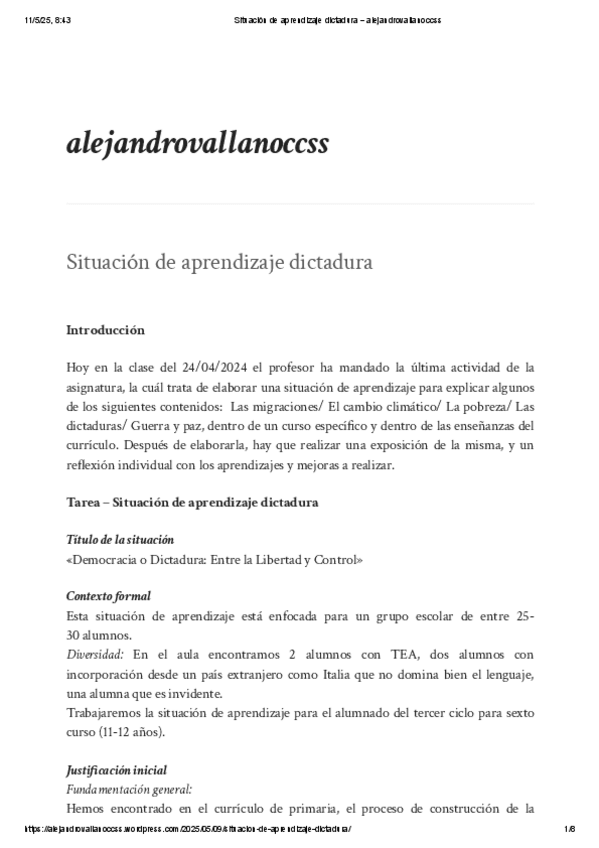 11/5/25, 8:43 Situación de aprendizaje dictadura – alejandrovallanoccss

alejandrovallanoccss

Situación de aprendizaje dictadura

Introducción

Hoy en la clase del 24/04/2024 el profesor ha mandado la última actividad de la asignatura, la cuál trata de elaborar una situación de aprendizaje para explicar algunos de los siguientes contenidos: Las migraciones/ El cambio climático/ La pobreza/ Las dictaduras/ Guerra y paz, dentro de un curso específico y dentro de las enseñanzas del currículo. Después de elaborarla, hay que realizar una exposición de la misma, y un reflexión individual con los aprendizajes y mejoras a realizar.

Tarea – Situación de aprendizaje dictadura

Título de la situación
«Democracia o Dictadura: Entre la Libertad y Control»

Contexto formal
Esta situación de aprendizaje está enfocada para un grupo escolar de entre 25-30 alumnos.
Diversidad: En el aula encontramos 2 alumnos con TEA, dos alumnos con incorporación desde un país extranjero como Italia que no domina bien el lenguaje, una alumna que es invidente.
Trabajaremos la situación de aprendizaje para el alumnado del tercer ciclo para sexto curso (11-12 años).

Justificación inicial
Fundamentación general:
Hemos encontrado en el currículo de primaria, el proceso de construcción de la

https://alejandrovallanoccss.wordpress.com/2025/05/09/situacion-de-aprendizaje-dictadura/ 1/8